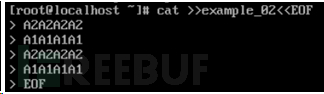 [root@localhost ~]# cat >>example_02<<EOF
> A2A2A2A2
> A1A1A1A1
> A2A2A2A2
> A1A1A1A1
> EOF

FREEBUF